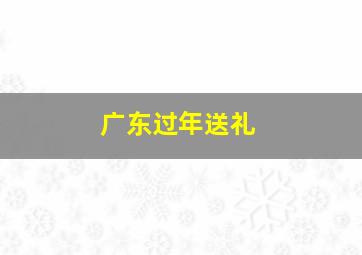 广东过年送礼